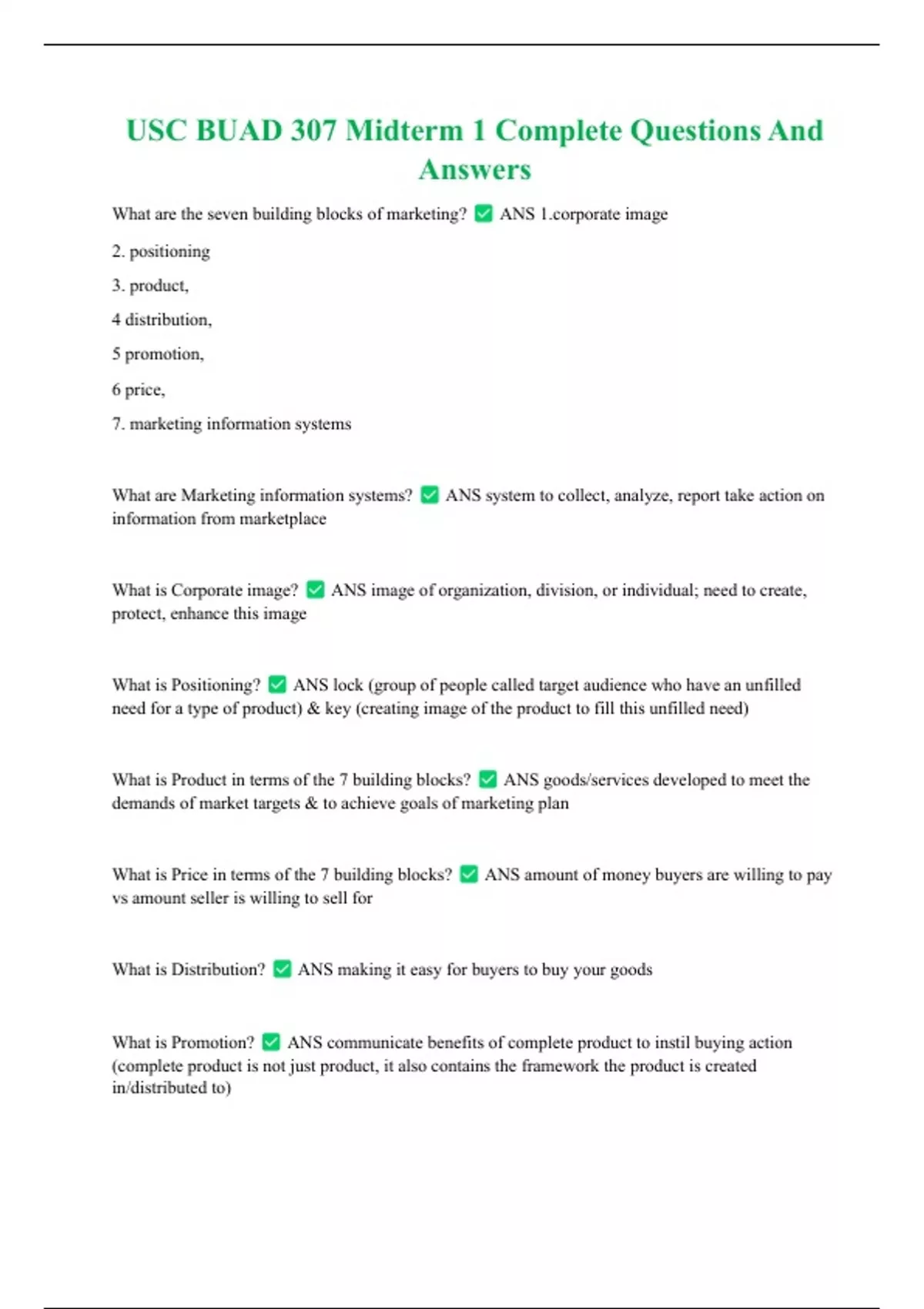 USC BUAD 307 Midterm 1 Complete Questions And Answers

What are the seven building blocks of marketing? ✅ ANS 1.corporate image

2. positioning

3. product,

4 distribution,

5 promotion,

6 price,

7. marketing information systems

What are Marketing information systems? ✅ ANS system to collect, analyze, report take action on information from marketplace

What is Corporate image? ✅ ANS image of organization, division, or individual; need to create, protect, enhance this image

What is Positioning? ✅ ANS lock (group of people called target audience who have an unfilled need for a type of product) & key (creating image of the product to fill this unfilled need)

What is Product in terms of the 7 building blocks? ✅ ANS goods/services developed to meet the demands of market targets & to achieve goals of marketing plan

What is Price in terms of the 7 building blocks? ✅ ANS amount of money buyers are willing to pay vs amount seller is willing to sell for

What is Distribution? ✅ ANS making it easy for buyers to buy your goods

What is Promotion? ✅ ANS communicate benefits of complete product to instil buying action (complete product is not just product, it also contains the framework the product is created in/distributed to)